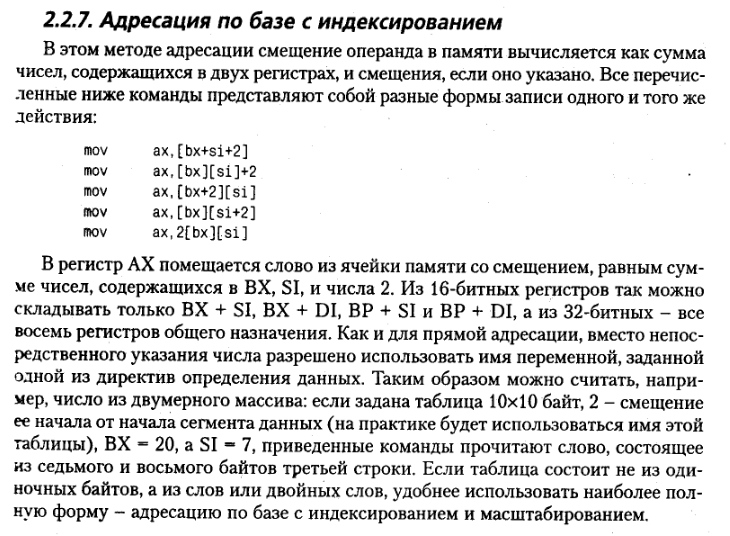 2.2.7. Адресация по базе с индексированием

В этом методе адресации смещение операнда в памяти вычисляется как сумма чисел, содержащихся в двух регистрах, и смещения, если оно указано. Все перечисленные ниже команды представляют собой разные формы записи одного и того же действия:

mov ax,[bx+si+2]
mov ax,[bx][si]+2
mov ax,[bx+2][si]
mov ax,[bx][si+2]
mov ax,2[bx][si]

В регистр AX помещается слово из ячейки памяти со смещением, равным сумме чисел, содержащихся в BX, SI, и числа 2. Из 16-битных регистров так можно складывать только BX + SI, BX + DI, BP + SI и BP + DI, а из 32-битных – все восемь регистров общего назначения. Как и для прямой адресации, вместо непосредственного указания числа разрешено использовать имя переменной, заданной одной из директив определения данных. Таким образом можно считать, например, число из двумерного массива: если задана таблица 10×10 байт, 2 – смещение ее начала от начала сегмента данных (на практике будет использоваться имя этой таблицы), BX = 20, а SI = 7, приведенные команды прочитают слово, состоящее из седьмого и восьмого байтов третьей строки. Если таблица состоит не из одиночных байтов, а из слов или двойных слов, удобнее использовать наиболее полную форму – адресацию по базе с индексированием и масштабированием.